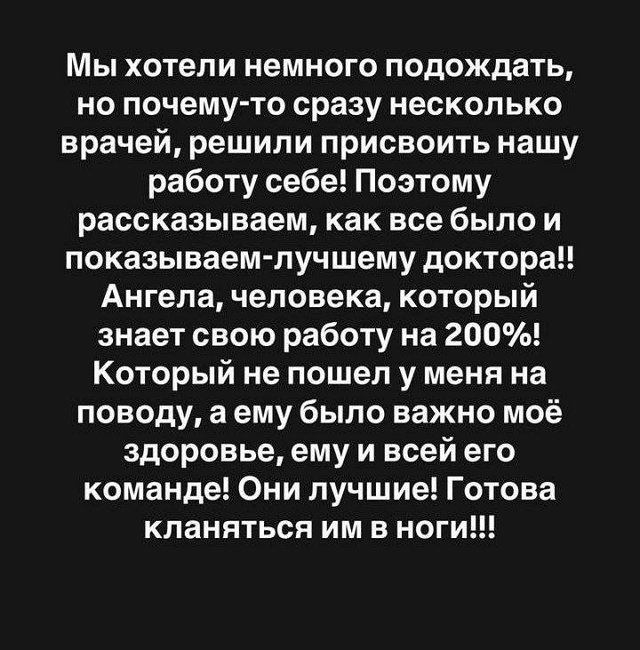 Мы хотели немного подождать, но почему-то сразу несколько врачей, решили присвоить нашу работу себе! Поэтому рассказываем, как все было и показываем-лучшему доктора!! Ангела, человека, который знает свою работу на 200%! Который не пошел у меня на поводу, а ему было важно моё здоровье, ему и всей его команде! Они лучшие! Готова кланяться им в ноги!!!